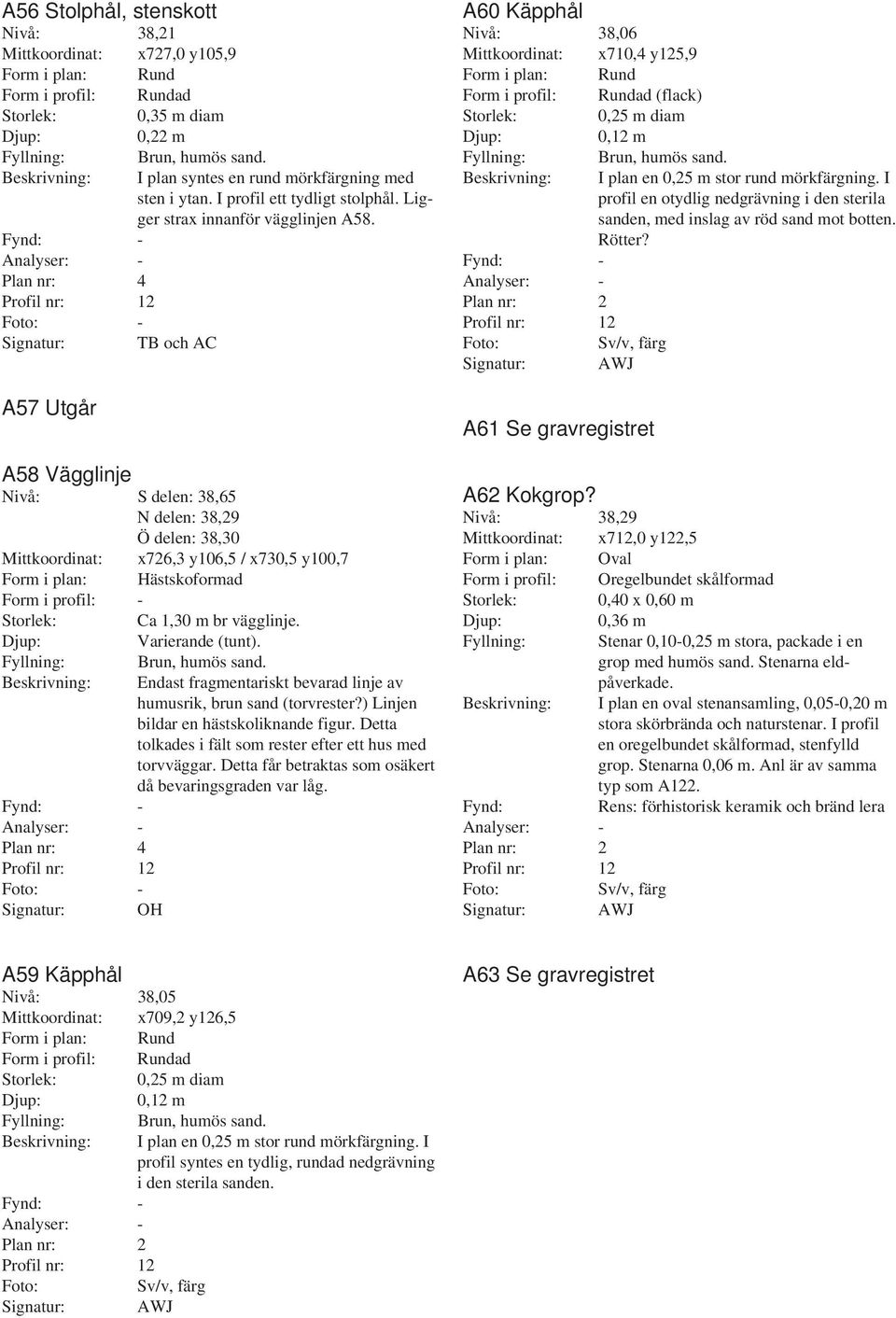 A56 Stolphål, stenskott
Nivå: 38,21
Mittkoordinat: x727,0 y105,9
Form i plan: Rund
Form i profil: Rundad
Storlek: 0,35 m diam
Djup: 0,22 m
Fyllning: Brun, humös sand.
Beskrivning: I plan syntes en rund mörkfärgning med sten i ytan. I profil ett tydligt stolphål. Ligger strax innanför vägglinjen A58.
Fynd: -
Analyser: -
Plan nr: 4
Profil nr: 12
Foto: -
Signatur: TB och AC

A57 Utgår

A58 Vägglinje
Nivå: S delen: 38,65
N delen: 38,29
Ö delen: 38,30
Mittkoordinat: x726,3 y106,5 / x730,5 y100,7
Form i plan: Hästskoformad
Form i profil: -
Storlek: Ca 1,30 m br vägglinje.
Djup: Varierande (tunt).
Fyllning: Brun, humös sand.
Beskrivning: Endast fragmentariskt bevarad linje av humusrik, brun sand (torvrester?) Linjen bildar en hästskoliknande figur. Detta tolkades i fält som rester efter ett hus med torvväggar. Detta får betraktas som osäkert då bevaringsgraden var låg.
Fynd: -
Analyser: -
Plan nr: 4
Profil nr: 12
Foto: -
Signatur: OH

A59 Käpphål
Nivå: 38,05
Mittkoordinat: x709,2 y126,5
Form i plan: Rund
Form i profil: Rundad
Storlek: 0,25 m diam
Djup: 0,12 m
Fyllning: Brun, humös sand.
Beskrivning: I plan en 0,25 m stor rund mörkfärgning. I profil syntes en tydlig, rundad nedgrävning i den sterila sanden.
Fynd: -
Analyser: -
Plan nr: 2
Profil nr: 12
Foto: Sv/v, färg
Signatur: AWJ

A60 Käpphål
Nivå: 38,06
Mittkoordinat: x710,4 y125,9
Form i plan: Rund
Form i profil: Rundad (flack)
Storlek: 0,25 m diam
Djup: 0,12 m
Fyllning: Brun, humös sand.
Beskrivning: I plan en 0,25 m stor rund mörkfärgning. I profil en otydlig nedgrävning i den sterila sanden, med inslag av röd sand mot botten. Rötter?
Fynd: -
Analyser: -
Plan nr: 2
Profil nr: 12
Foto: Sv/v, färg
Signatur: AWJ

A61 Se gravregistret

A62 Kokgrop?
Nivå: 38,29
Mittkoordinat: x712,0 y122,5
Form i plan: Oval
Form i profil: Oregelbundet skålformad
Storlek: 0,40 x 0,60 m
Djup: 0,36 m
Fyllning: Stenar 0,10-0,25 m stora, packade i en grop med humös sand. Stenarna eldpåverkade.
Beskrivning: I plan en oval stenansamling, 0,05-0,20 m stora skörbrända och naturstenar. I profil en oregelbundet skålformad, stenfylld grop. Stenarna 0,06 m. Anl är av samma typ som A122.
Fynd: Rens: förhistorisk keramik och bränd lera
Analyser: -
Plan nr: 2
Profil nr: 12
Foto: Sv/v, färg
Signatur: AWJ

A63 Se gravregistret